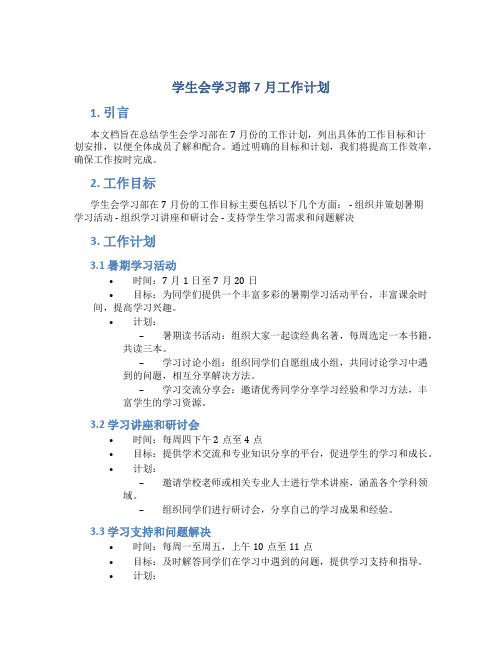 学生会学习部 7 月工作计划

1. 引言

本文档旨在总结学生会学习部在 7 月份的工作计划，列出具体的工作目标和计划安排，以便全体成员了解和配合。通过明确的目标和计划，我们将提高工作效率，确保工作按时完成。

2. 工作目标

学生会学习部在 7 月份的工作目标主要包括以下几个方面： - 组织并策划暑期学习活动 - 组织学习讲座和研讨会 - 支持学生学习需求和问题解决

3. 工作计划

3.1 暑期学习活动

• 时间：7 月 1 日至 7 月 20 日
• 目标：为同学们提供一个丰富多彩的暑期学习活动平台，丰富课余时间，提高学习兴趣。
• 计划：
– 暑期读书活动：组织大家一起读经典名著，每周选定一本书籍，共读三本。
– 学习讨论小组：组织同学们自愿组成小组，共同讨论学习中遇到的问题，相互分享解决方法。
– 学习交流分享会：邀请优秀同学分享学习经验和学习方法，丰富学生的学习资源。

3.2 学习讲座和研讨会

• 时间：每周四下午 2 点至 4 点
• 目标：提供学术交流和专业知识分享的平台，促进学生的学习和成长。
• 计划：
– 邀请学校老师或相关专业人士进行学术讲座，涵盖各个学科领域。
– 组织同学们进行研讨会，分享自己的学习成果和经验。

3.3 学习支持和问题解决

• 时间：每周一至周五，上午 10 点至 11 点
• 目标：及时解答同学们在学习中遇到的问题，提供学习支持和指导。
• 计划：